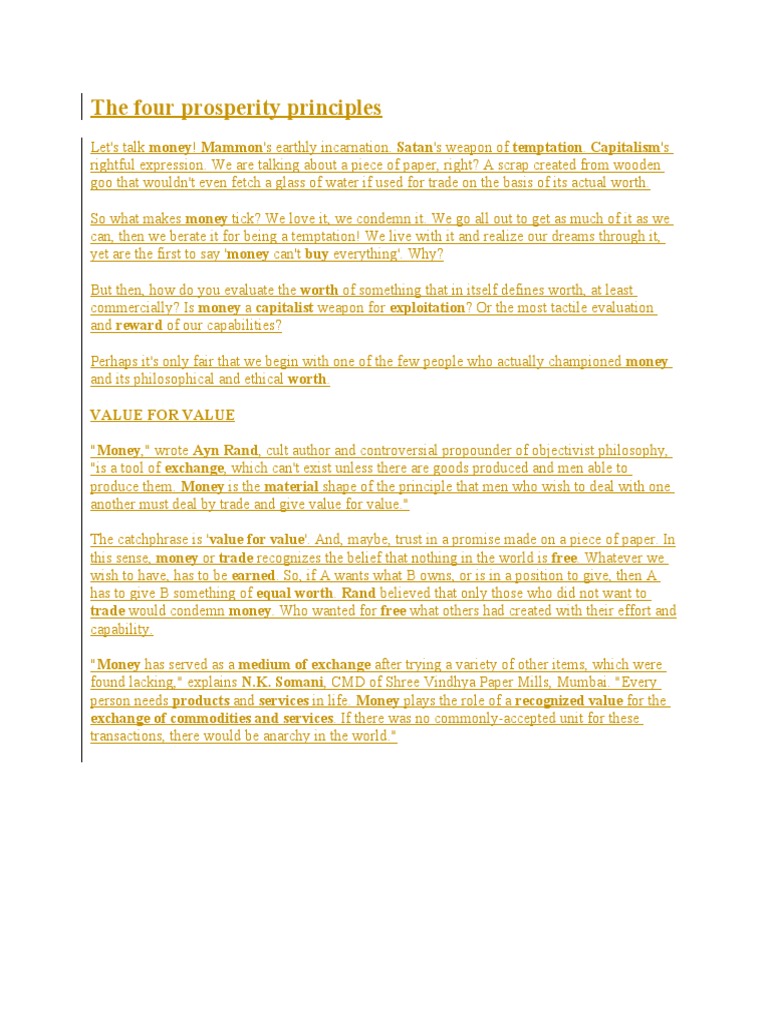 The four prosperity principles

Let's talk money! Mammon's earthly incarnation. Satan's weapon of temptation. Capitalism's rightful expression. We are talking about a piece of paper, right? A scrap created from wooden goo that wouldn't even fetch a glass of water if used for trade on the basis of its actual worth.

So what makes money tick? We love it, we condemn it. We go all out to get as much of it as we can, then we berate it for being a temptation! We live with it and realize our dreams through it, yet are the first to say 'money can't buy everything'. Why?

But then, how do you evaluate the worth of something that in itself defines worth, at least commercially? Is money a capitalist weapon for exploitation? Or the most tactile evaluation and reward of our capabilities?

Perhaps it's only fair that we begin with one of the few people who actually championed money and its philosophical and ethical worth.

VALUE FOR VALUE

"Money," wrote Ayn Rand, cult author and controversial propounder of objectivist philosophy, "is a tool of exchange, which can't exist unless there are goods produced and men able to produce them. Money is the material shape of the principle that men who wish to deal with one another must deal by trade and give value for value."

The catchphrase is 'value for value'. And, maybe, trust in a promise made on a piece of paper. In this sense, money or trade recognizes the belief that nothing in the world is free. Whatever we wish to have, has to be earned. So, if A wants what B owns, or is in a position to give, then A has to give B something of equal worth. Rand believed that only those who did not want to trade would condemn money. Who wanted for free what others had created with their effort and capability.

"Money has served as a medium of exchange after trying a variety of other items, which were found lacking," explains N.K. Somani, CMD of Shree Vindhya Paper Mills, Mumbai. "Every person needs products and services in life. Money plays the role of a recognized value for the exchange of commodities and services. If there was no commonly-accepted unit for these transactions, there would be anarchy in the world."